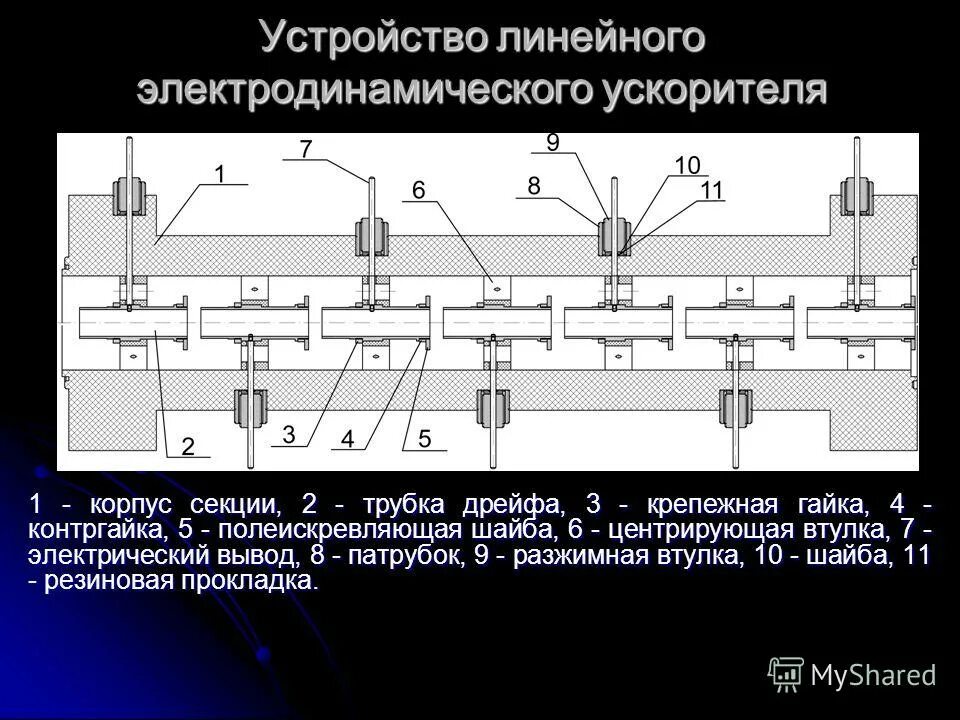 Устройство линейного электродинамического ускорителя

1
7
6
9
8
10
11
2
3
4
5

1 - корпус секции, 2 - трубка дрейфа, 3 - крепежная гайка, 4 - контргайка, 5 - полеискревляющая шайба, 6 - центрирующая втулка, 7 - электрический вывод, 8 - патрубок, 9 - разжимная втулка, 10 - шайба, 11 - резиновая прокладка.

MyShared